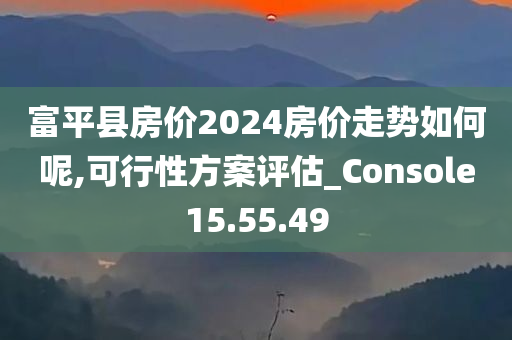 富平县房价2024房价走势如何呢,可行性方案评估_Console15.55.49